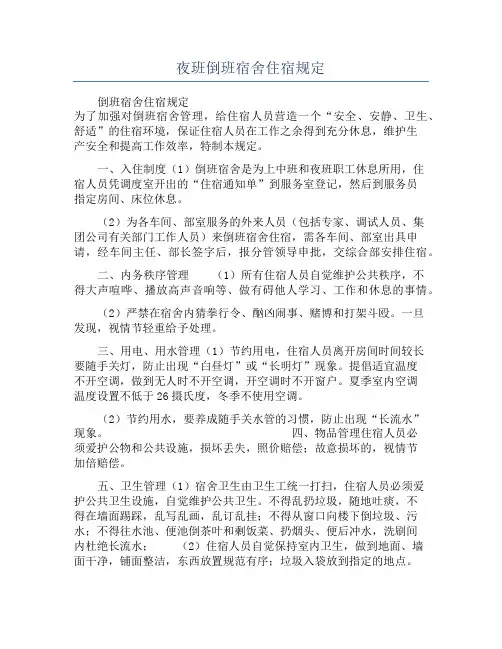 夜班倒班宿舍住宿规定

倒班宿舍住宿规定
为了加强对倒班宿舍管理，给住宿人员营造一个“安全、安静、卫生、舒适”的住宿环境，保证住宿人员在工作之余得到充分休息，维护生产安全和提高工作效率，特制本规定。

一、入住制度（1）倒班宿舍是为上中班和夜班职工休息所用，住宿人员凭调度室开出的“住宿通知单”到服务室登记，然后到服务员指定房间、床位休息。

（2）为各车间、部室服务的外来人员（包括专家、调试人员、集团公司有关部门工作人员）来倒班宿舍住宿，需各车间、部室出具申请，经车间主任、部长签字后，报分管领导申批，交综合部安排住宿。

二、内务秩序管理　（1）所有住宿人员自觉维护公共秩序，不得大声喧哗、播放高声音响等、做有碍他人学习、工作和休息的事情。

（2）严禁在宿舍内猜拳行令、酗凶闹事、赌博和打架斗殴。一旦发现，视情节轻重给予处理。

三、用电、用水管理（1）节约用电，住宿人员离开房间时间较长要随手关灯，防止出现“白昼灯”或“长明灯”现象。提倡适宜温度不开空调，做到无人时不开空调，开空调时不开窗户。夏季室内空调温度设置不低于26摄氏度，冬季不使用空调。

（2）节约用水，要养成随手关水管的习惯，防止出现“长流水”现象。　四、物品管理住宿人员必须爱护公物和公共设施，损坏丢失，照价赔偿；故意损坏的，视情节加倍赔偿。

五、卫生管理（1）宿舍卫生由卫生工统一打扫，住宿人员必须爱护公共卫生设施，自觉维护公共卫生。不得乱扔垃圾，随地吐痰，不得在墙面踢踩，乱写乱画，乱订乱挂；不得从窗口向楼下倒垃圾、污水；不得往水池、便池倒茶叶和剩饭菜、扔烟头、便后冲水，洗刷间内杜绝长流水；　（2）住宿人员自觉保持室内卫生，做到地面、墙面干净，铺面整洁，东西放置规范有序；垃圾入袋放到指定的地点。